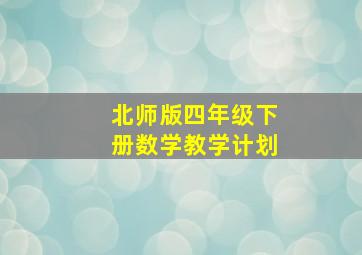 北师版四年级下册数学教学计划